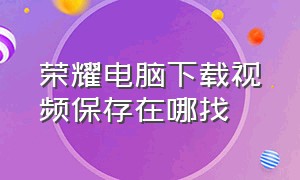 荣耀电脑下载视频保存在哪找